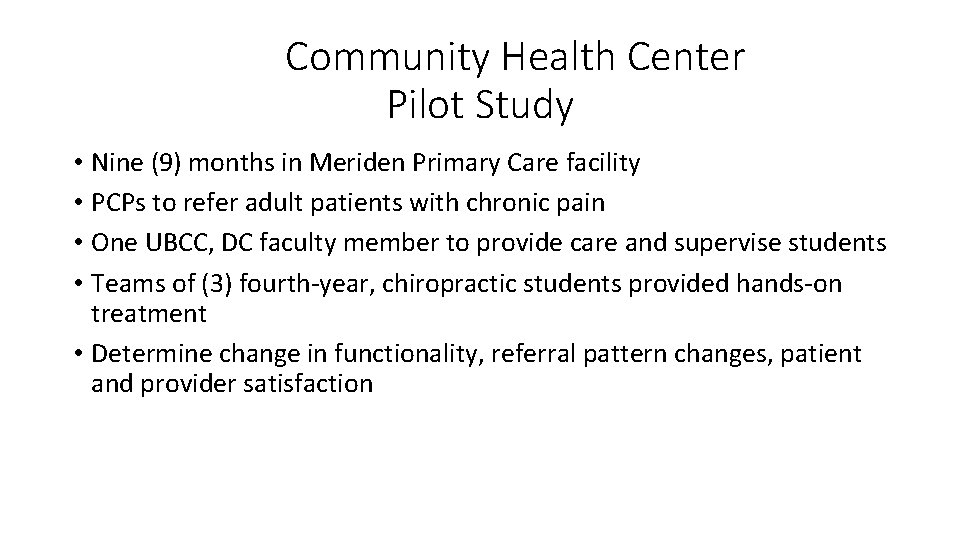 Community Health Center Pilot Study

• Nine (9) months in Meriden Primary Care facility
• PCPs to refer adult patients with chronic pain
• One UBCC, DC faculty member to provide care and supervise students
• Teams of (3) fourth-year, chiropractic students provided hands-on treatment
• Determine change in functionality, referral pattern changes, patient and provider satisfaction